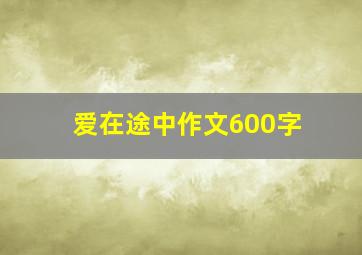 爱在途中作文600字